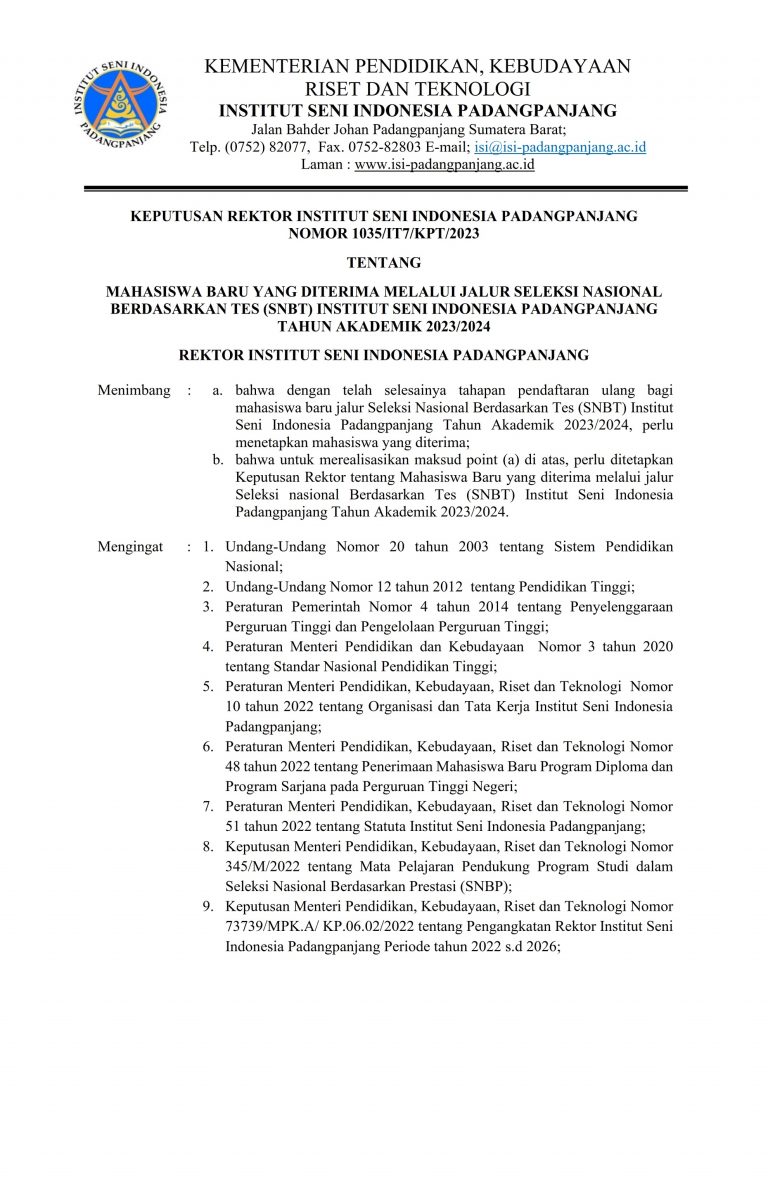 INSTITUT SENI INDONESIA PADANGPANJANG

KEMENTERIAN PENDIDIKAN, KEBUDAYAAN RISET DAN TEKNOLOGI
INSTITUT SENI INDONESIA PADANGPANJANG
Jalan Bahder Johan Padangpanjang Sumatera Barat;
Telp. (0752) 82077, Fax. 0752-82803 E-mail; isi@isi-padangpanjang.ac.id
Laman : www.isi-padangpanjang.ac.id

KEPUTUSAN REKTOR INSTITUT SENI INDONESIA PADANGPANJANG
NOMOR 1035/IT7/KPT/2023

TENTANG

MAHASISWA BARU YANG DITERIMA MELALUI JALUR SELEKSI NASIONAL BERDASARKAN TES (SNBT) INSTITUT SENI INDONESIA PADANGPANJANG TAHUN AKADEMIK 2023/2024

REKTOR INSTITUT SENI INDONESIA PADANGPANJANG

Menimbang : a. bahwa dengan telah selesainya tahapan pendaftaran ulang bagi mahasiswa baru jalur Seleksi Nasional Berdasarkan Tes (SNBT) Institut Seni Indonesia Padangpanjang Tahun Akademik 2023/2024, perlu menetapkan mahasiswa yang diterima;
b. bahwa untuk merealisasikan maksud point (a) di atas, perlu ditetapkan Keputusan Rektor tentang Mahasiswa Baru yang diterima melalui jalur Seleksi nasional Berdasarkan Tes (SNBT) Institut Seni Indonesia Padangpanjang Tahun Akademik 2023/2024.

Mengingat : 1. Undang-Undang Nomor 20 tahun 2003 tentang Sistem Pendidikan Nasional;
2. Undang-Undang Nomor 12 tahun 2012 tentang Pendidikan Tinggi;
3. Peraturan Pemerintah Nomor 4 tahun 2014 tentang Penyelenggaraan Perguruan Tinggi dan Pengelolaan Perguruan Tinggi;
4. Peraturan Menteri Pendidikan dan Kebudayaan Nomor 3 tahun 2020 tentang Standar Nasional Pendidikan Tinggi;
5. Peraturan Menteri Pendidikan, Kebudayaan, Riset dan Teknologi Nomor 10 tahun 2022 tentang Organisasi dan Tata Kerja Institut Seni Indonesia Padangpanjang;
6. Peraturan Menteri Pendidikan, Kebudayaan, Riset dan Teknologi Nomor 48 tahun 2022 tentang Penerimaan Mahasiswa Baru Program Diploma dan Program Sarjana pada Perguruan Tinggi Negeri;
7. Peraturan Menteri Pendidikan, Kebudayaan, Riset dan Teknologi Nomor 51 tahun 2022 tentang Statuta Institut Seni Indonesia Padangpanjang;
8. Keputusan Menteri Pendidikan, Kebudayaan, Riset dan Teknologi Nomor 345/M/2022 tentang Mata Pelajaran Pendukung Program Studi dalam Seleksi Nasional Berdasarkan Prestasi (SNBP);
9. Keputusan Menteri Pendidikan, Kebudayaan, Riset dan Teknologi Nomor 73739/MPK.A/ KP.06.02/2022 tentang Pengangkatan Rektor Institut Seni Indonesia Padangpanjang Periode tahun 2022 s.d 2026;